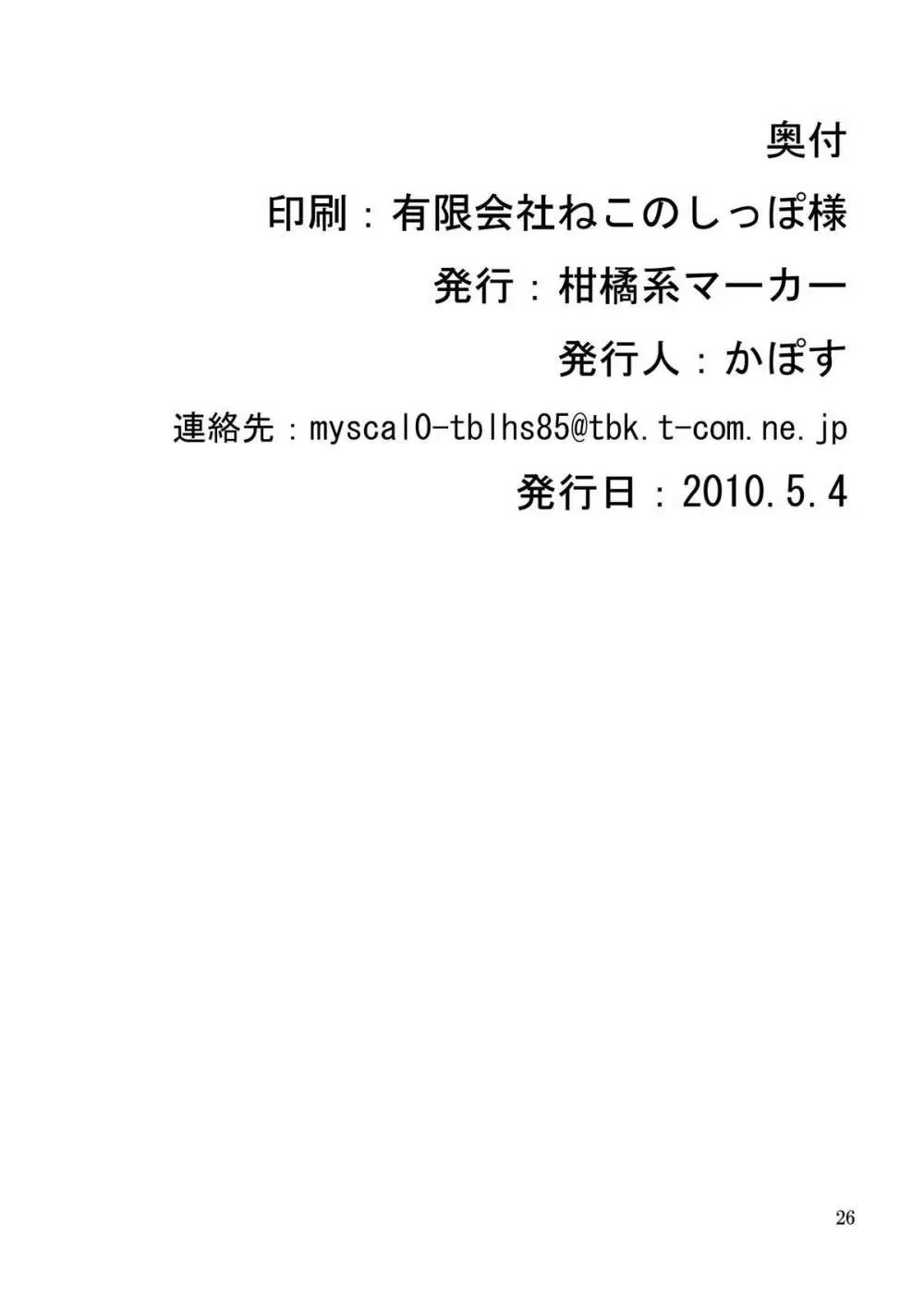 奥付

印刷：有限会社ねこのしっぽ様

発行：柑橘系マーカー

発行人：かぽす

連絡先：myscal0-tblhs85@tbk.t-com.ne.jp

発行日：2010.5.4

26